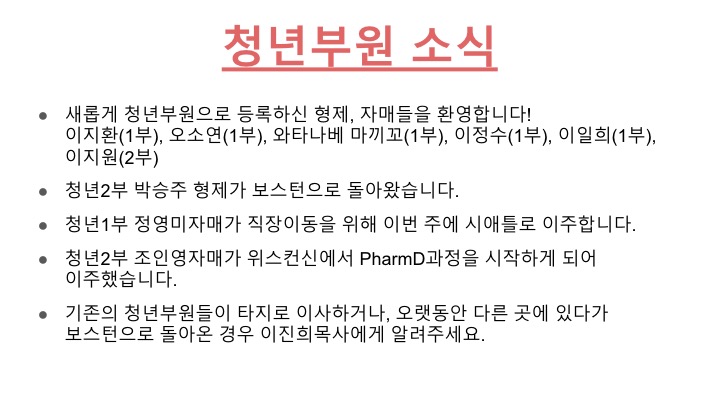 청년부원 소식

• 새롭게 청년부원으로 등록하신 형제, 자매들을 환영합니다! 이지환(1부), 오소연(1부), 와타나베 마끼꼬(1부), 이정수(1부), 이일희(1부), 이지원(2부)

• 청년2부 박승주 형제가 보스턴으로 돌아왔습니다.

• 청년1부 정영미자매가 직장이동을 위해 이번 주에 시애틀로 이주합니다.

• 청년2부 조인영자매가 위스컨신에서 PharmD과정을 시작하게 되어 이주했습니다.

• 기존의 청년부원들이 타지로 이사하거나, 오랫동안 다른 곳에 있다가 보스턴으로 돌아온 경우 이진희목사에게 알려주세요.